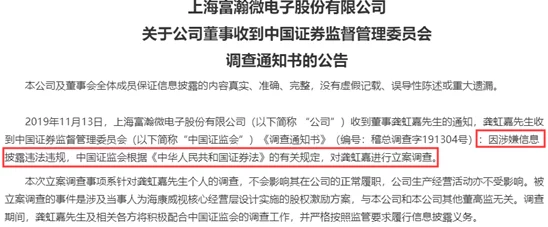 上海富瀚微电子股份有限公司

关于公司董事收到中国证券监督管理委员会

调查通知书的公告

本公司及董事会全体成员保证信息披露的内容真实、准确、完整，没有虚假记载、误导性陈述或重大遗漏。

2019年11月13日，上海富瀚微电子股份有限公司（以下简称 “公司”）收到董事龚虹嘉先生的通知，龚虹嘉先生收到中国证券监督管理委员会（以下简称“中国证监会”）《调查通知书》（编号：稽总调查字191304号）：因涉嫌信息披露违法违规，中国证监会根据《中华人民共和国证券法》的有关规定，对龚虹嘉进行立案调查。

本次立案调查事项系针对龚虹嘉先生个人的调查，不会影响其在公司的正常履职，公司生产经营活动亦不受影响。被立案调查的事件是涉及当事人为海康威视核心经营层设计实施的股权激励方案，与本公司和本公司其他董高监无关。调查期间，龚虹嘉先生及相关各方将积极配合中国证监会的调查工作，并严格按照监管要求履行信息披露义务。